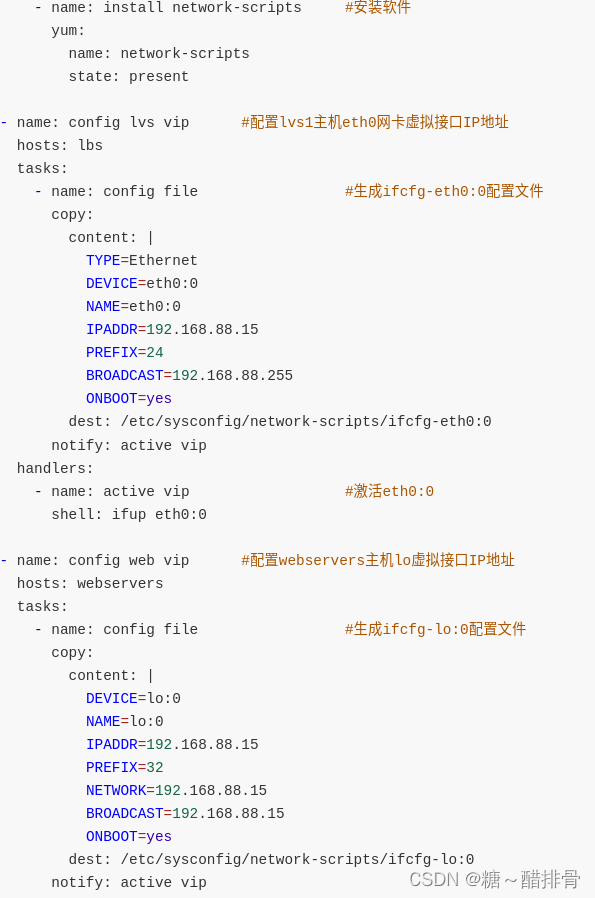 - name: install network-scripts     #安装软件
      yum:
        name: network-scripts
        state: present

- name: config lvs vip      #配置lvs1主机eth0网卡虚拟接口IP地址
  hosts: lbs
  tasks:
    - name: config file                 #生成ifcfg-eth0:0配置文件
      copy:
        content: |
          TYPE=Ethernet
          DEVICE=eth0:0
          NAME=eth0:0
          IPADDR=192.168.88.15
          PREFIX=24
          BROADCAST=192.168.88.255
          ONBOOT=yes
        dest: /etc/sysconfig/network-scripts/ifcfg-eth0:0
      notify: active vip
  handlers:
    - name: active vip                  #激活eth0:0
      shell: ifup eth0:0

- name: config web vip      #配置webservers主机lo虚拟接口IP地址
  hosts: webservers
  tasks:
    - name: config file                 #生成ifcfg-lo:0配置文件
      copy:
        content: |
          DEVICE=lo:0
          NAME=lo:0
          IPADDR=192.168.88.15
          PREFIX=32
          NETWORK=192.168.88.15
          BROADCAST=192.168.88.15
          ONBOOT=yes
        dest: /etc/sysconfig/network-scripts/ifcfg-lo:0
      notify: active vip

CSDN @糖～醋排骨